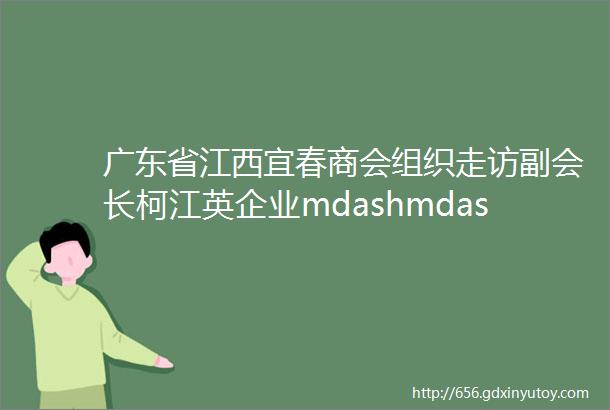 广东省江西宜春商会组织走访副会长柯江英企业mdashmdas

http://656.gdxinyutoy.com